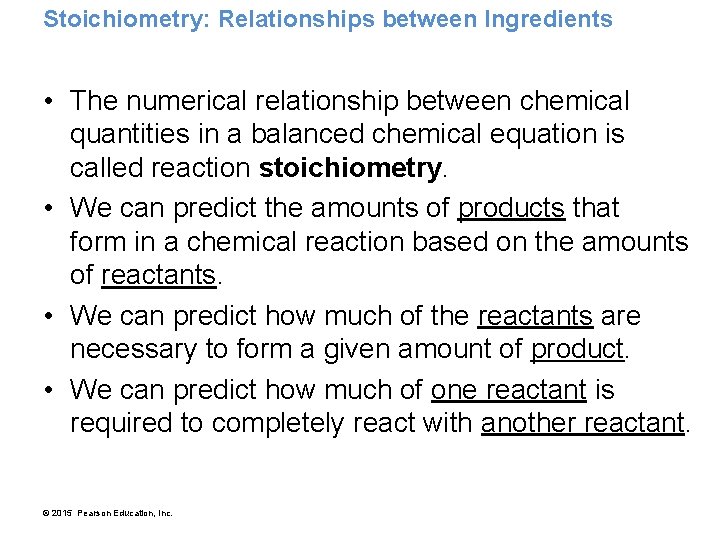 Stoichiometry: Relationships between Ingredients

• The numerical relationship between chemical quantities in a balanced chemical equation is called reaction stoichiometry.
• We can predict the amounts of products that form in a chemical reaction based on the amounts of reactants.
• We can predict how much of the reactants are necessary to form a given amount of product.
• We can predict how much of one reactant is required to completely react with another reactant.

© 2015 Pearson Education, Inc.